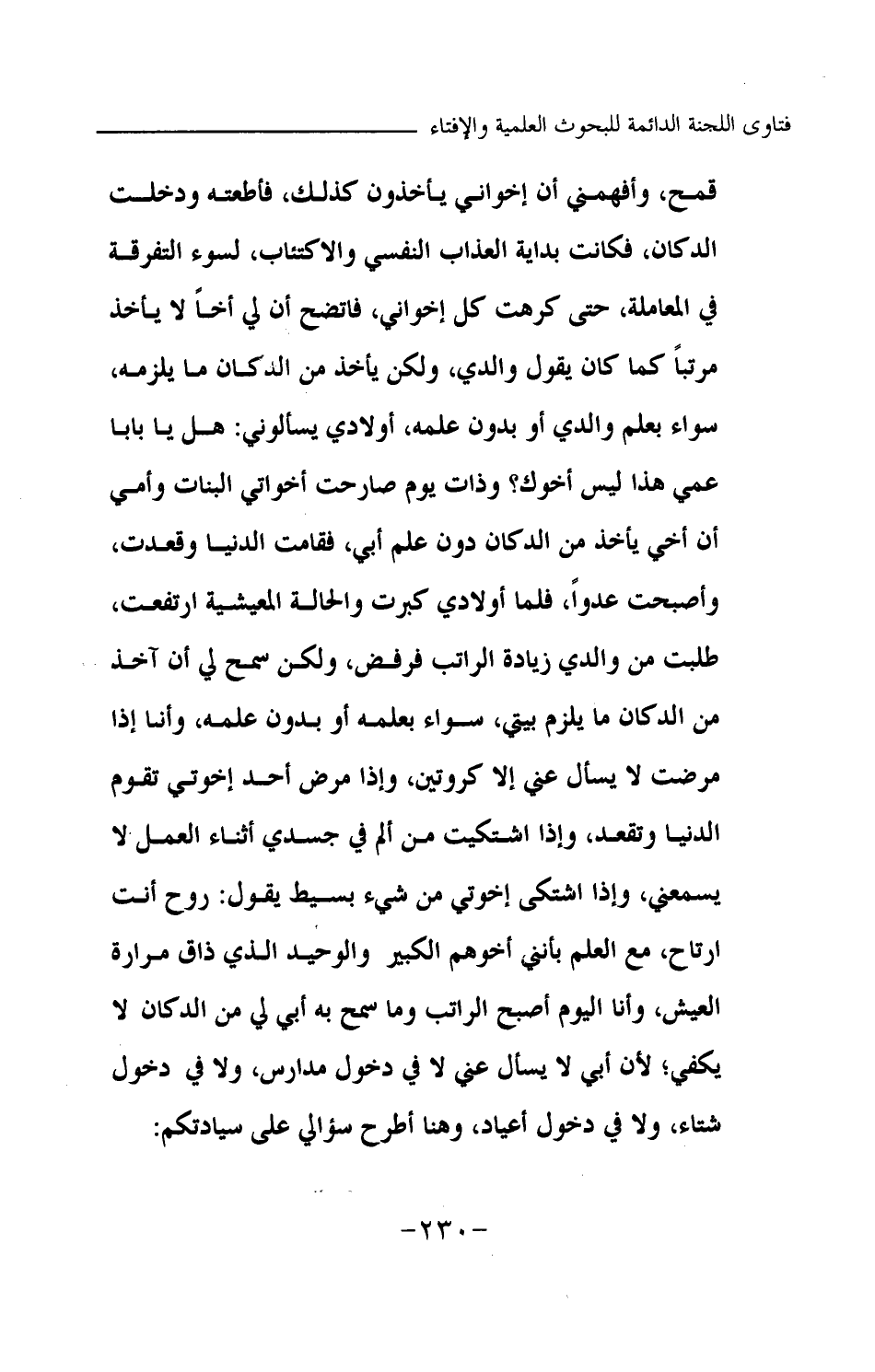 فتاوى اللجنة الدائمة للبحوث العلمية والإفتاء

قمح، وأفهمني أن إخواني يأخذون كذلك، فأطعته ودخلت الدكان، فكانت بداية العذاب النفسي والاكتئاب، لسوء التفرقة في المعاملة، حتى كرهت كل إخواني، فاتضح أن لي أخاً لا يأخذ مرتباً كما كان يقول والدي، ولكن يأخذ من الدكان ما يلزمه، سواء بعلم والدي أو بدون علمه، أولادي يسألوني: هل يا بابا عمي هذا ليس أخوك؟ وذات يوم صارحت أخواتي البنات وأمي أن أخي يأخذ من الدكان دون علم أبي، فقامت الدنيا وقعدت، وأصبحت عدواً، فلما أولادي كبرت والحالة المعيشية ارتفعت، طلبت من والدي زيادة الراتب فرفض، ولكن سمح لي أن آخذ من الدكان ما يلزم بيتي، سواء بعلمه أو بدون علمه، وأنا إذا مرضت لا يسأل عني إلا كروتين، وإذا مرض أحد إخوتي تقوم الدنيا وتقعد، وإذا اشتكيت من ألم في جسدي أثناء العمل لا يسمعني، وإذا اشتكى إخوتي من شيء بسيط يقول: روح أنت ارتاح، مع العلم بأنني أخوهم الكبير والوحيد الذي ذاق مرارة العيش، وأنا اليوم أصبح الراتب وما سمح به أبي لي من الدكان لا يكفي؛ لأن أبي لا يسأل عني لا في دخول مدارس، ولا في دخول شتاء، ولا في دخول أعياد، وهنا أطرح سؤالي على سيادتكم:

-٢٣٠-